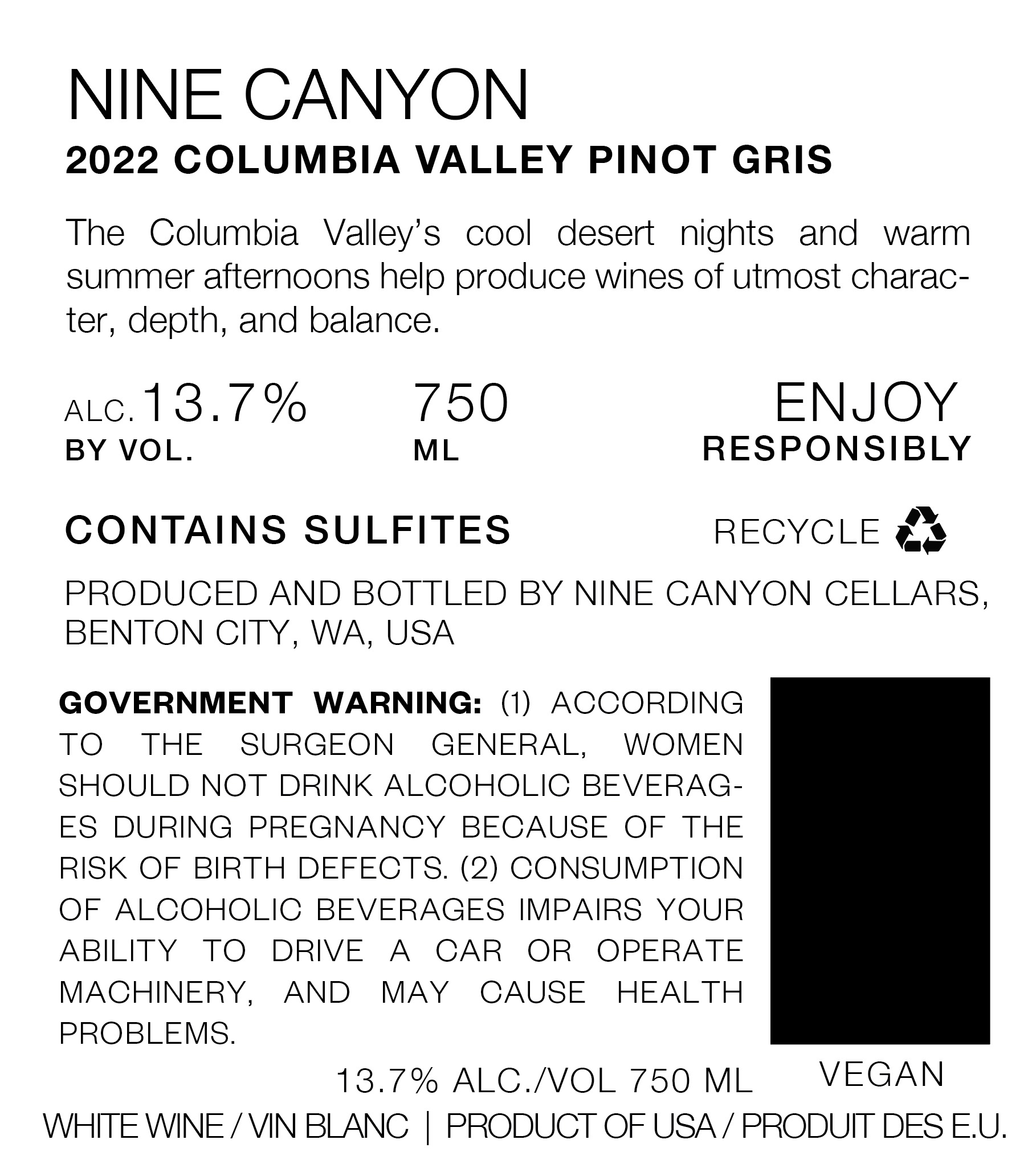 NINE CANYON
2022 COLUMBIA VALLEY PINOT GRIS

The Columbia Valley's cool desert nights and warm summer afternoons help produce wines of utmost character, depth, and balance.

ALC. 13.7% BY VOL.

750 ML

ENJOY RESPONSIBLY

CONTAINS SULFITES

RECYCLE

PRODUCED AND BOTTLED BY NINE CANYON CELLARS, BENTON CITY, WA, USA

GOVERNMENT WARNING: (1) ACCORDING TO THE SURGEON GENERAL, WOMEN SHOULD NOT DRINK ALCOHOLIC BEVERAGES DURING PREGNANCY BECAUSE OF THE RISK OF BIRTH DEFECTS. (2) CONSUMPTION OF ALCOHOLIC BEVERAGES IMPAIRS YOUR ABILITY TO DRIVE A CAR OR OPERATE MACHINERY, AND MAY CAUSE HEALTH PROBLEMS.

VEGAN

13.7% ALC./VOL 750 ML

WHITE WINE / VIN BLANC | PRODUCT OF USA / PRODUIT DES E.U.